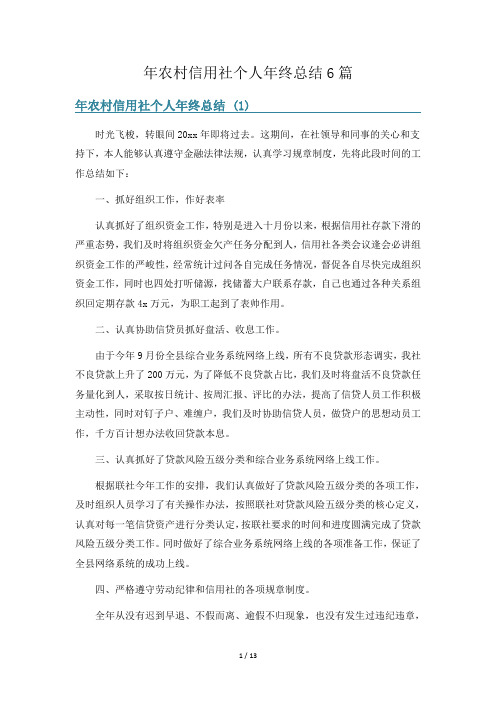 年农村信用社个人年终总结6篇

年农村信用社个人年终总结（1）

时光飞梭，转眼间20xx年即将过去。这期间，在社领导和同事的关心和支持下，本人能够认真遵守金融法律法规，认真学习规章制度，先将此段时间的工作总结如下：

一、抓好组织工作，作好表率

认真抓好了组织资金工作，特别是进入十月份以来，根据信用社存款下滑的严重态势，我们及时将组织资金欠产任务分配到人，信用社各类会议逢会必讲组织资金工作的严峻性，经常统计过问各自完成任务情况，督促各自尽快完成组织资金工作，同时也四处打听储源，找储蓄大户联系存款，自己也通过各种关系组织回定期存款4x万元，为职工起到了表帅作用。

二、认真协助信贷员抓好盘活、收息工作。

由于今年9月份全县综合业务系统网络上线，所有不良贷款形态调实，我社不良贷款上升了200万元，为了降低不良贷款占比，我们及时将盘活不良贷款任务量化到人，采取按日统计、按周汇报、评比的办法，提高了信贷人员工作积极主动性，同时对钉子户、难缠户，我们及时协助信贷人员，做贷户的思想动员工作，千方百计想办法收回贷款本息。

三、认真抓好了贷款风险五级分类和综合业务系统网络上线工作。

根据联社今年工作的安排，我们认真做好了贷款风险五级分类的各项工作，及时组织人员学习了有关操作办法，按照联社对贷款风险五级分类的核心定义，认真对每一笔信贷资产进行分类认定，按联社要求的时间和进度圆满完成了贷款风险五级分类工作。同时做好了综合业务系统网络上线的各项准备工作，保证了全县网络系统的成功上线。

四、严格遵守劳动纪律和信用社的各项规章制度。

全年从没有迟到早退、不假而离、逾假不归现象，也没有发生过违纪违章，

1 / 13